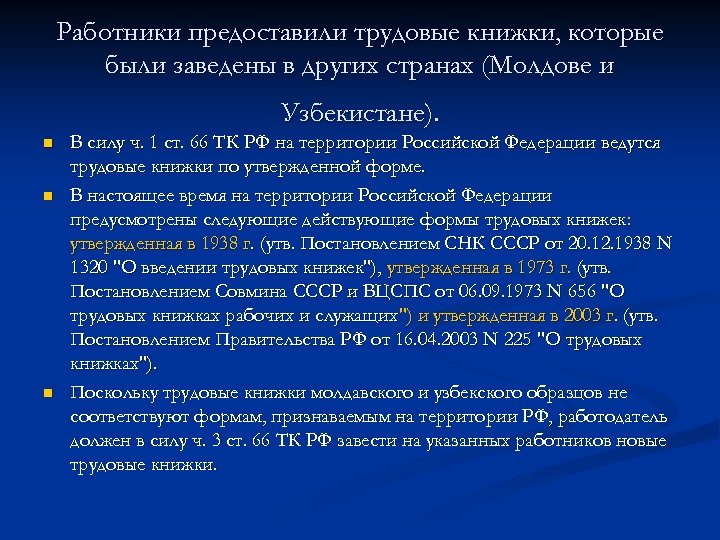 Работники предоставили трудовые книжки, которые были заведены в других странах (Молдове и Узбекистане).

В силу ч. 1 ст. 66 ТК РФ на территории Российской Федерации ведутся трудовые книжки по утвержденной форме.

В настоящее время на территории Российской Федерации предусмотрены следующие действующие формы трудовых книжек: утвержденная в 1938 г. (утв. Постановлением СНК СССР от 20.12.1938 N 1320 "О введении трудовых книжек"), утвержденная в 1973 г. (утв. Постановлением Совмина СССР и ВЦСПС от 06.09.1973 N 656 "О трудовых книжках рабочих и служащих") и утвержденная в 2003 г. (утв. Постановлением Правительства РФ от 16.04.2003 N 225 "О трудовых книжках").

Поскольку трудовые книжки молдавского и узбекского образцов не соответствуют формам, признаваемым на территории РФ, работодатель должен в силу ч. 3 ст. 66 ТК РФ завести на указанных работников новые трудовые книжки.